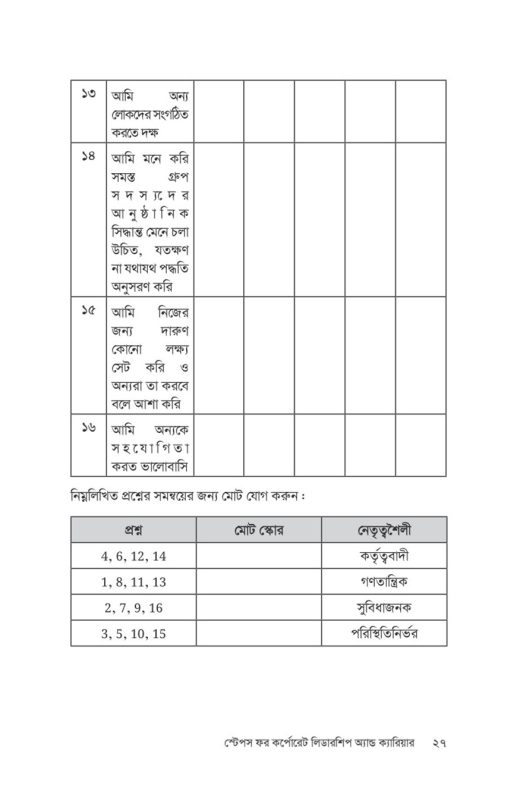 | ১৩ | আমি অন্য লোকদের সংগঠিত করতে দক্ষ | | | | | |
|---|---|---|---|---|---|---|
| ১৪ | আমি মনে করি সমস্ত গ্রুপ সদস্যদের আনুষ্ঠানিক সিদ্ধান্ত মেনে চলা উচিত, যতক্ষণ না যথাযথ পদ্ধতি অনুসরণ করি | | | | | |
| ১৫ | আমি নিজের জন্য দারুণ কোনো লক্ষ্য সেট করি ও অন্যরা তা করবে বলে আশা করি | | | | | |
| ১৬ | আমি অন্যকে সহযোগিতা করত ভালোবাসি | | | | | |

নিম্নলিখিত প্রশ্নের সমন্বয়ের জন্য মোট যোগ করুন :

| প্রশ্ন | মোট স্কোর | নেতৃত্বশৈলী |
|---|---|---|
| 4, 6, 12, 14 | | কর্তৃত্ববাদী |
| 1, 8, 11, 13 | | গণতান্ত্রিক |
| 2, 7, 9, 16 | | সুবিধাজনক |
| 3, 5, 10, 15 | | পরিস্থিতিনির্ভর |

স্টেপস ফর কর্পোরেট লিডারশিপ অ্যান্ড ক্যারিয়ার ২৭